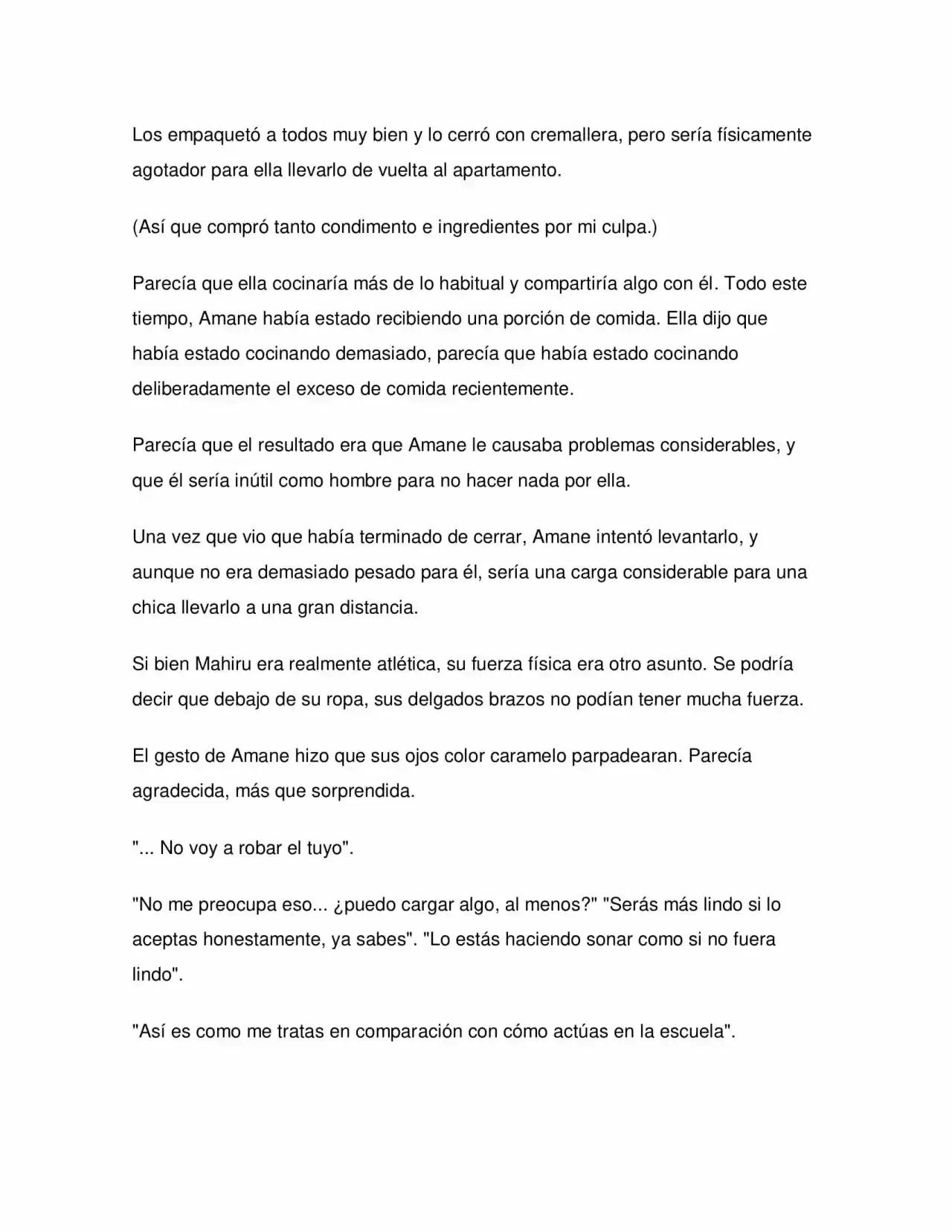 Los empaquetó a todos muy bien y lo cerró con cremallera, pero sería físicamente agotador para ella llevarlo de vuelta al apartamento.

(Así que compró tanto condimento e ingredientes por mi culpa.)

Parecía que ella cocinaría más de lo habitual y compartiría algo con él. Todo este tiempo, Amane había estado recibiendo una porción de comida. Ella dijo que había estado cocinando demasiado, parecía que había estado cocinando deliberadamente el exceso de comida recientemente.

Parecía que el resultado era que Amane le causaba problemas considerables, y que él sería inútil como hombre para no hacer nada por ella.

Una vez que vio que había terminado de cerrar, Amane intentó levantarlo, y aunque no era demasiado pesado para él, sería una carga considerable para una chica llevarlo a una gran distancia.

Si bien Mahiru era realmente atlética, su fuerza física era otro asunto. Se podría decir que debajo de su ropa, sus delgados brazos no podían tener mucha fuerza.

El gesto de Amane hizo que sus ojos color caramelo parpadearan. Parecía agradecida, más que sorprendida.

"... No voy a robar el tuyo".

"No me preocupa eso... ¿puedo cargar algo, al menos?" "Serás más lindo si lo aceptas honestamente, ya sabes". "Lo estás haciendo sonar como si no fuera lindo".

"Así es como me tratas en comparación con cómo actúas en la escuela".